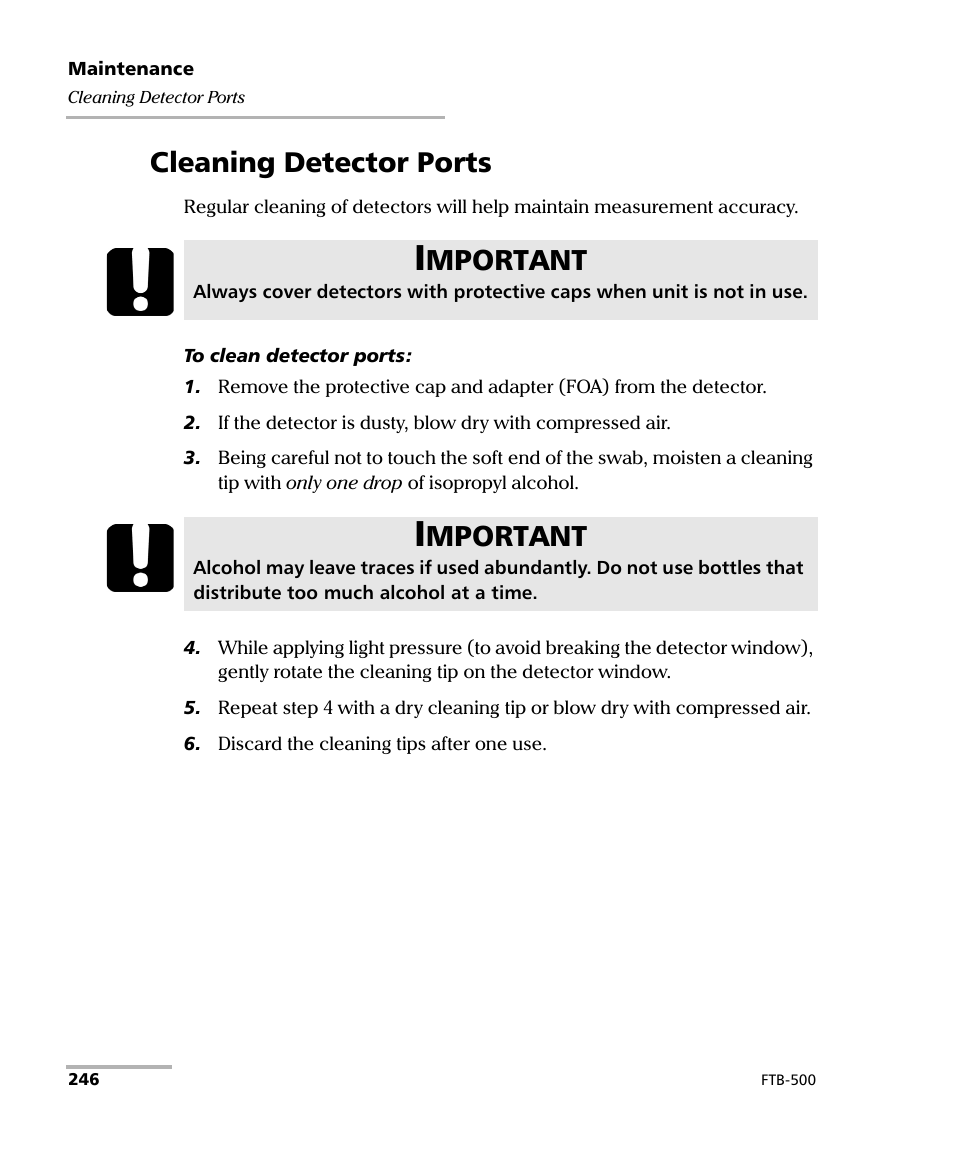 Maintenance
Cleaning Detector Ports

Cleaning Detector Ports

Regular cleaning of detectors will help maintain measurement accuracy.

IMPORTANT
Always cover detectors with protective caps when unit is not in use.

To clean detector ports:

1. Remove the protective cap and adapter (FOA) from the detector.

2. If the detector is dusty, blow dry with compressed air.

3. Being careful not to touch the soft end of the swab, moisten a cleaning tip with only one drop of isopropyl alcohol.

IMPORTANT
Alcohol may leave traces if used abundantly. Do not use bottles that distribute too much alcohol at a time.

4. While applying light pressure (to avoid breaking the detector window), gently rotate the cleaning tip on the detector window.

5. Repeat step 4 with a dry cleaning tip or blow dry with compressed air.

6. Discard the cleaning tips after one use.

246

FTB-500